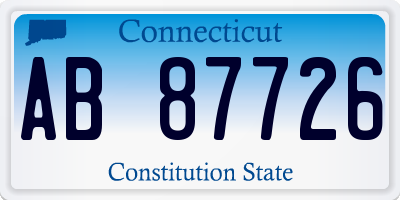 Connecticut

AB 87726

Constitution State